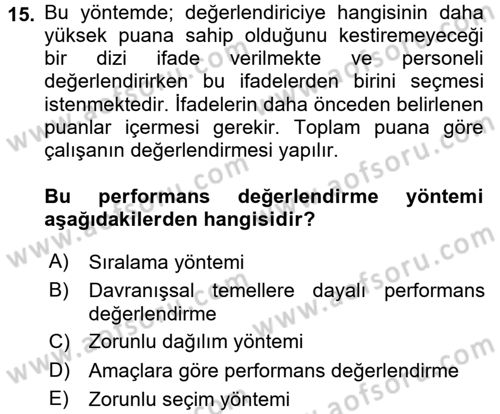 15. Bu yöntemde; değerlendiriciye hangisinin daha yüksek puana sahip olduğunu kestiremeyeceği bir dizi ifade verilmekte ve personeli değerlendirirken bu ifadelerden birini seçmesi istenmektedir. İfadelerin daha önceden belirlenen puanlar içermesi gerekir. Toplam puana göre çalışanın değerlendirmesi yapılır.

Bu performans değerlendirme yöntemi aşağıdakilerden hangisidir?

A) Sıralama yöntemi
B) Davranışsal temellere dayalı performans değerlendirme
C) Zorunlu dağılım yöntemi
D) Amaçlara göre performans değerlendirme
E) Zorunlu seçim yöntemi

www.aofsoru.com